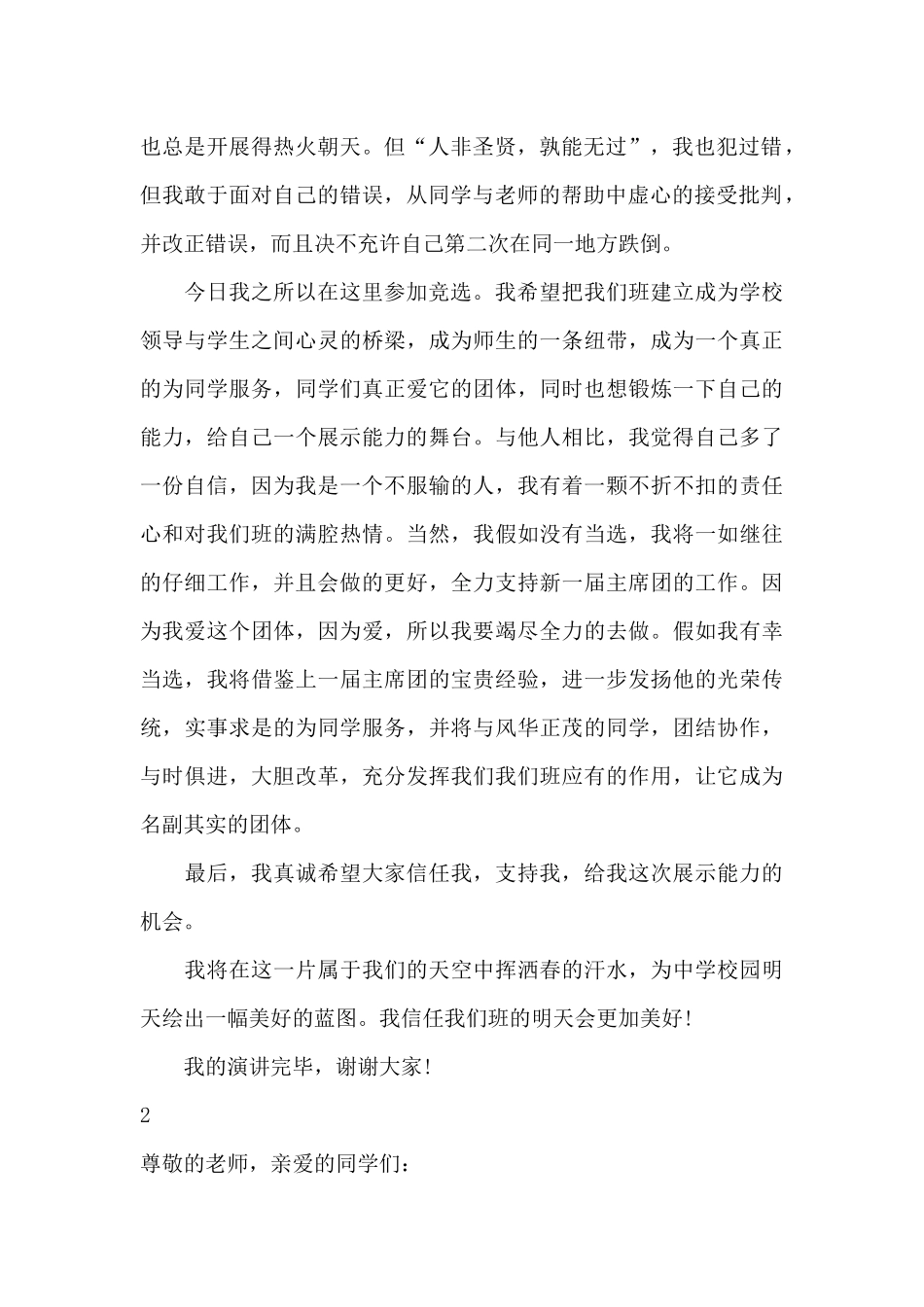 也总是开展得热火朝天。但“人非圣贤，孰能无过”，我也犯过错，但我敢于面对自己的错误，从同学与老师的帮助中虚心的接受批判，并改正错误，而且决不充许自己第二次在同一地方跌倒。

今日我之所以在这里参加竞选。我希望把我们班建立成为学校领导与学生之间心灵的桥梁，成为师生的一条纽带，成为一个真正的为同学服务，同学们真正爱它的团体，同时也想锻炼一下自己的能力，给自己一个展示能力的舞台。与他人相比，我觉得自己多了一份自信，因为我是一个不服输的人，我有着一颗不折不扣的责任心和对我们班的满腔热情。当然，我假如没有当选，我将一如继往的仔细工作，并且会做的更好，全力支持新一届主席团的工作。因为我爱这个团体，因为爱，所以我要竭尽全力的去做。假如我有幸当选，我将借鉴上一届主席团的宝贵经验，进一步发扬他的光荣传统，实事求是的为同学服务，并将与风华正茂的同学，团结协作，与时俱进，大胆改革，充分发挥我们我们班应有的作用，让它成为名副其实的团体。

最后，我真诚希望大家信任我，支持我，给我这次展示能力的机会。

我将在这一片属于我们的天空中挥洒春的汗水，为中学校园明天绘出一幅美好的蓝图。我信任我们班的明天会更加美好!

我的演讲完毕，谢谢大家!

2

尊敬的老师，亲爱的同学们: